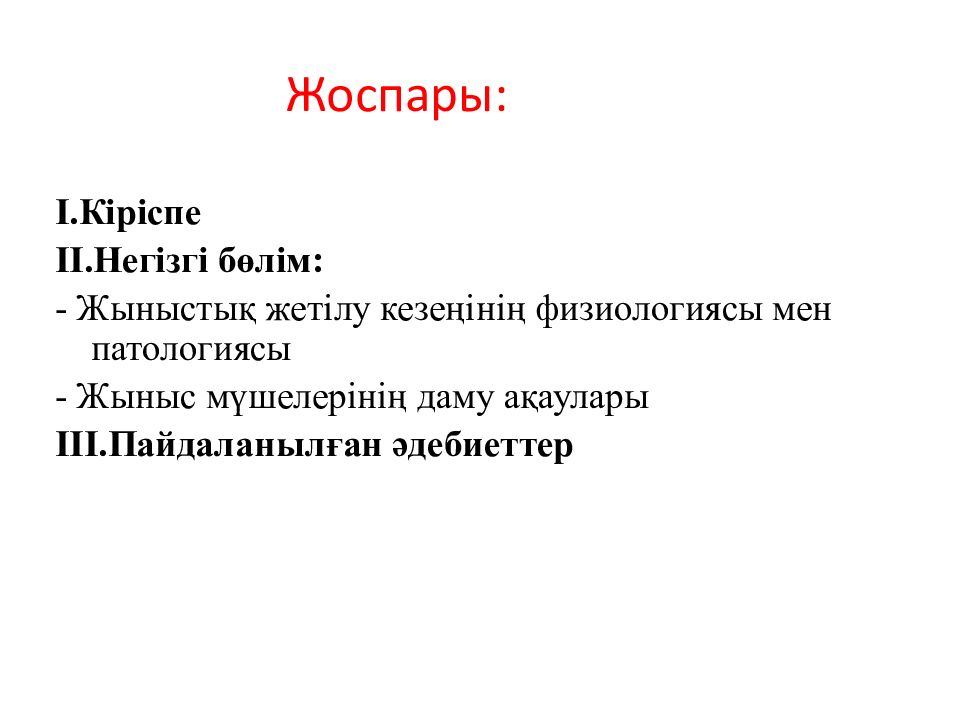 Жоспары:

I.Кіріспе

II.Негізгі бөлім:

- Жыныстық жетілу кезеңінің физиологиясы мен патологиясы

- Жыныс мүшелерінің даму ақаулары

III.Пайдаланылған әдебиеттер